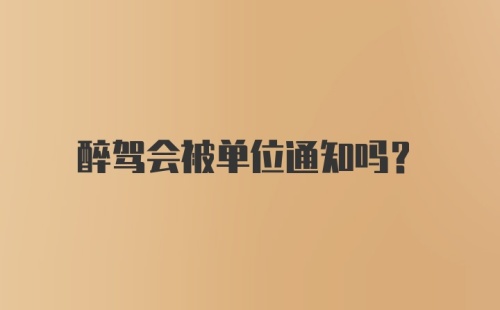 醉驾会被单位通知吗？